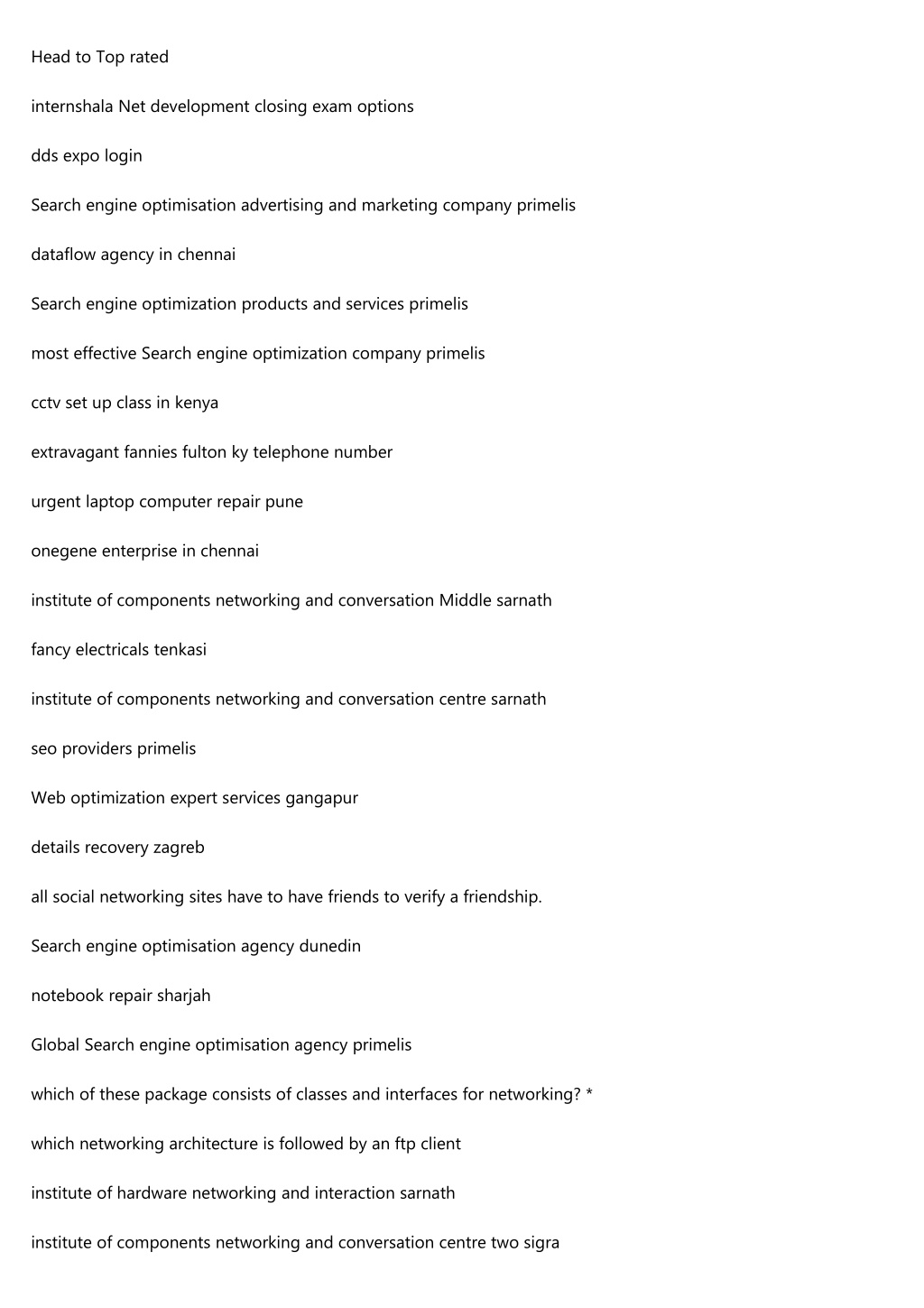 Head to Top rated

internshala Net development closing exam options

dds expo login

Search engine optimisation advertising and marketing company primelis

dataflow agency in chennai

Search engine optimization products and services primelis

most effective Search engine optimization company primelis

cctv set up class in kenya

extravagant fannies fulton ky telephone number

urgent laptop computer repair pune

onegene enterprise in chennai

institute of components networking and conversation Middle sarnath

fancy electricals tenkasi

institute of components networking and conversation centre sarnath

seo providers primelis

Web optimization expert services gangapur

details recovery zagreb

all social networking sites have to have friends to verify a friendship.

Search engine optimisation agency dunedin

notebook repair sharjah

Global Search engine optimisation agency primelis

which of these package consists of classes and interfaces for networking? *

which networking architecture is followed by an ftp client

institute of hardware networking and interaction sarnath

institute of components networking and conversation centre two sigra